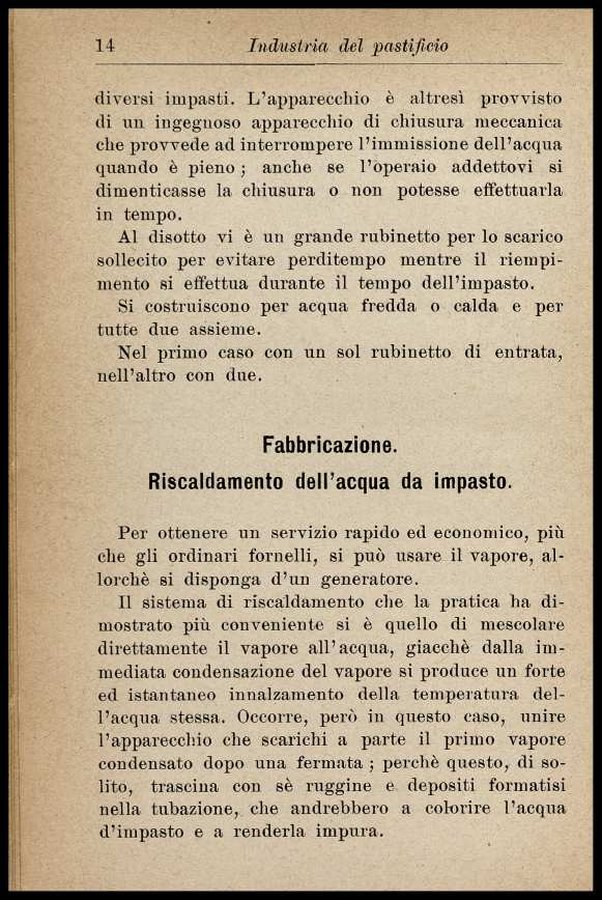 14 Industria del pastificio

diversi impasti. L'apparecchio è altresì provvisto di un ingegnoso apparecchio di chiusura meccanica che provvede ad interrompere l'immissione dell'acqua quando è pieno; anche se l'operaio addettovi si dimenticasse la chiusura o non potesse effettuarla in tempo.

Al disotto vi è un grande rubinetto per lo scarico sollecito per evitare perditempo mentre il riempimento si effettua durante il tempo dell'impasto.

Si costruiscono per acqua fredda o calda e per tutte due assieme.

Nel primo caso con un sol rubinetto di entrata, nell'altro con due.

Fabbricazione.

Riscaldamento dell'acqua da impasto.

Per ottenere un servizio rapido ed economico, più che gli ordinari fornelli, si può usare il vapore, allorchè si disponga d'un generatore.

Il sistema di riscaldamento che la pratica ha dimostrato più conveniente si è quello di mescolare direttamente il vapore all'acqua, giacchè dalla immediata condensazione del vapore si produce un forte ed istantaneo innalzamento della temperatura dell'acqua stessa. Occorre, però in questo caso, unire l'apparecchio che scarichi a parte il primo vapore condensato dopo una fermata; perchè questo, di solito, trascina con sè ruggine e depositi formatisi nella tubazione, che andrebbero a colorire l'acqua d'impasto e a renderla impura.